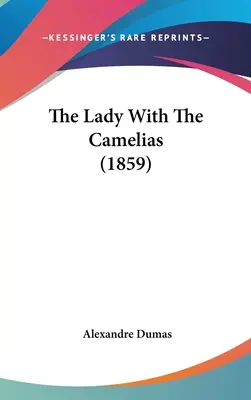 —KESSINGER'S RARE REPRINTS—

The Lady With The Camelias (1859)

Alexandre Dumas